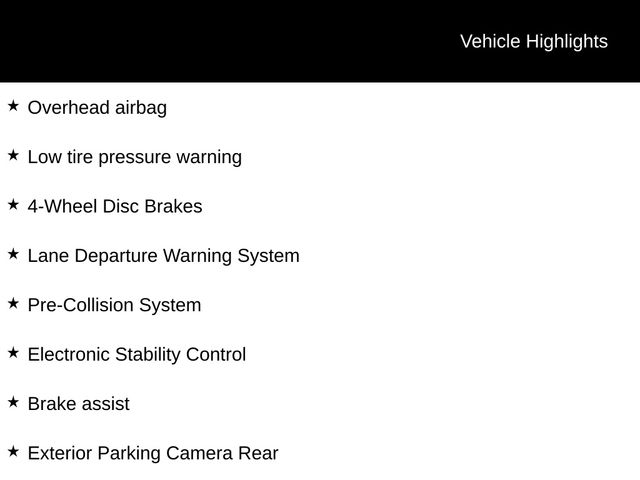 Vehicle Highlights

★ Overhead airbag

★ Low tire pressure warning

★ 4-Wheel Disc Brakes

★ Lane Departure Warning System

★ Pre-Collision System

★ Electronic Stability Control

★ Brake assist

★ Exterior Parking Camera Rear